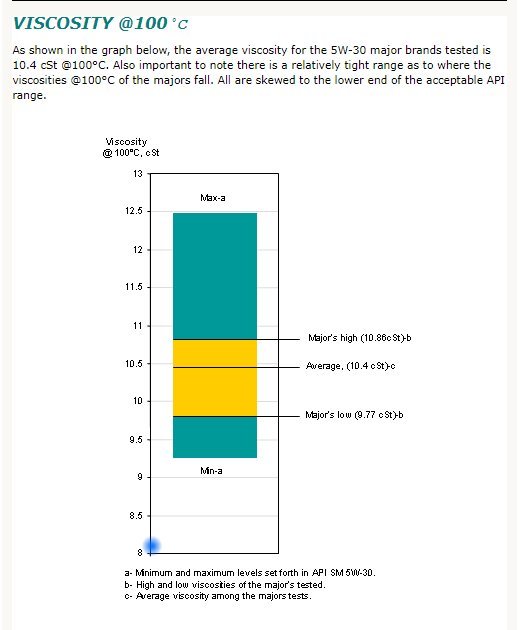 VISCOSITY @100 °C

As shown in the graph below, the average viscosity for the 5W-30 major brands tested is 10.4 cSt @100°C. Also important to note there is a relatively tight range as to where the viscosities @100°C of the majors fall. All are skewed to the lower end of the acceptable API range.

Viscosity
@ 100°C, cSt

13
12.5
12
11.5
11
10.5
10
9.5
9
8.5
8

Max-a
Min-a

Major's high (10.86cSt)-b
Average, (10.4 cSt)-c
Major's low (9.77 cSt)-b

a- Minimum and maximum levels set forth in API SM 5W-30.
b- High and low viscosities of the major's tested.
c- Average viscosity among the majors tests.